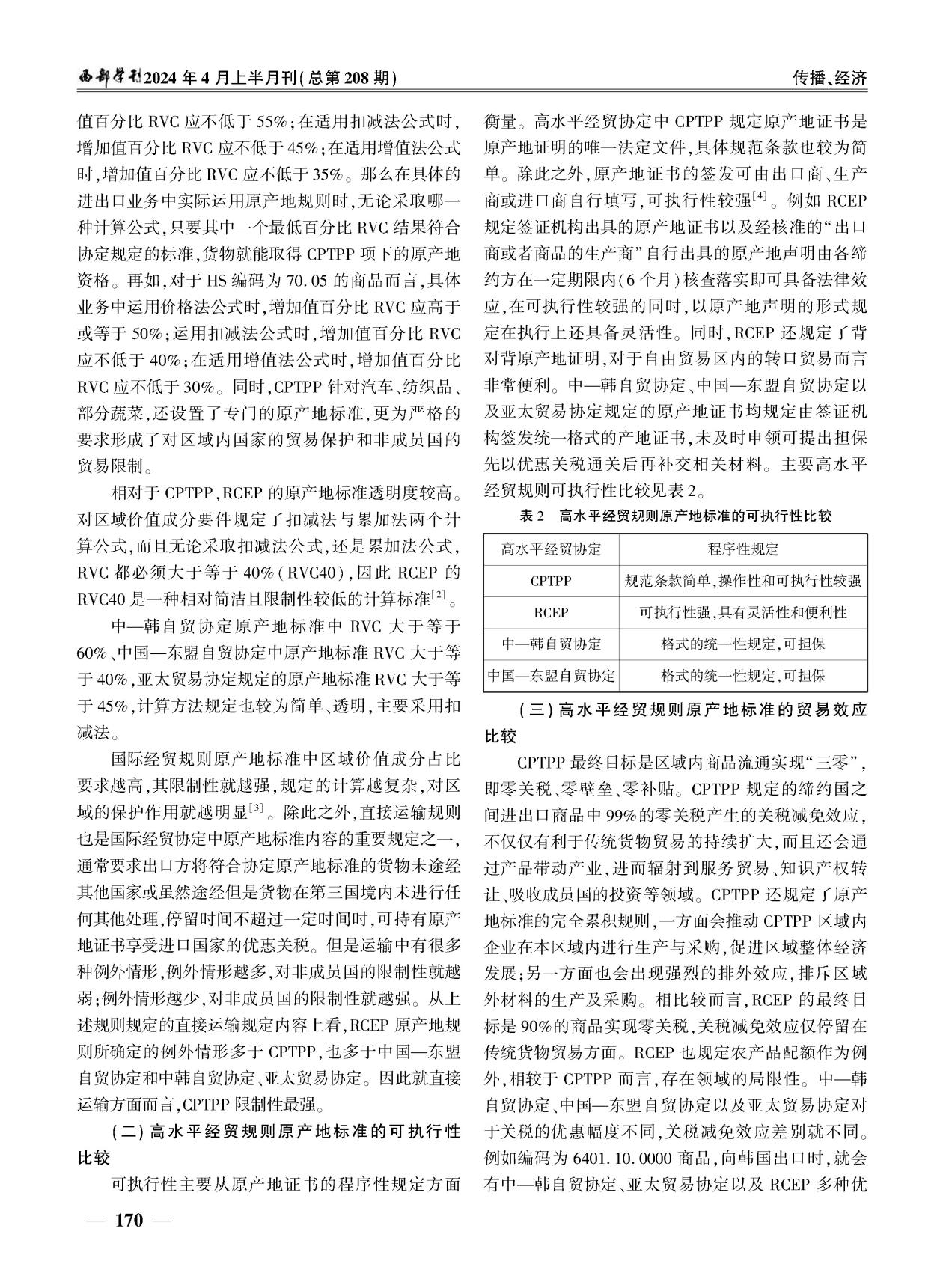 西部学刊2024年4月上半月刊(总第208期)

传播、经济

值百分比RVC应不低于55%;在适用扣减法公式时,增加值百分比RVC应不低于45%;在适用增值法公式时,增加值百分比RVC应不低于35%。那么在具体的进出口业务中实际运用原产地规则时,无论采取哪一种计算公式,只要其中一个最低百分比RVC结果符合协定规定的标准,货物就能取得CPTPP项下的原产地资格。再如,对于HS编码为70.05的商品而言,具体业务中运用价格法公式时,增加值百分比RVC应高于或等于50%;运用扣减法公式时,增加值百分比RVC应不低于40%;在适用增值法公式时,增加值百分比RVC应不低于30%。同时,CPTPP针对汽车、纺织品、部分蔬菜,还设置了专门的原产地标准,更为严格的要求形成了对区域内国家的贸易保护和非成员国的贸易限制。

相对于CPTPP,RCEP的原产地标准透明度较高。对区域价值成分要件规定了扣减法与累加法两个计算公式,而且无论采取扣减法公式,还是累加法公式,RVC都必须大于等于40%(RVC40),因此RCEP的RVC40是一种相对简洁且限制性较低的计算标准$^{[2]}$。

中—韩自贸协定原产地标准中RVC大于等于60%、中国—东盟自贸协定中原产地标准RVC大于等于40%,亚太贸易协定规定的原产地标准RVC大于等于45%,计算方法规定也较为简单、透明,主要采用扣减法。

国际经贸规则原产地标准中区域价值成分占比要求越高,其限制性就越强,规定的计算越复杂,对区域的保护作用就越明显$^{[3]}$。除此之外,直接运输规则也是国际经贸协定中原产地标准内容的重要规定之一,通常要求出口方将符合协定原产地标准的货物未途经其他国家或虽然途经但是货物在第三国境内未进行任何其他处理,停留时间不超过一定时间时,可持有原产地证书享受进口国家的优惠关税。但是运输中有很多种例外情形,例外情形越多,对非成员国的限制性就越弱;例外情形越少,对非成员国的限制性就越强。从上述规则规定的直接运输规定内容上看,RCEP原产地规则所确定的例外情形多于CPTPP,也多于中国—东盟自贸协定和中韩自贸协定、亚太贸易协定。因此就直接运输方面而言,CPTPP限制性最强。

(二)高水平经贸规则原产地标准的可执行性比较

可执行性主要从原产地证书的程序性规定方面衡量。高水平经贸协定中CPTPP规定原产地证书是原产地证明的唯一法定文件,具体规范条款也较为简单。除此之外,原产地证书的签发可由出口商、生产商或进口商自行填写,可执行性较强$^{[4]}$。例如RCEP规定签证机构出具的原产地证书以及经核准的“出口商或者商品的生产商”自行出具的原产地声明由各缔约方在一定期限内(6个月)核查落实即可具备法律效应,在可执行性较强的同时,以原产地声明的形式规定在执行上还具备灵活性。同时,RCEP还规定了背对背原产地证明,对于自由贸易区内的转口贸易而言非常便利。中—韩自贸协定、中国—东盟自贸协定以及亚太贸易协定规定的原产地证书均规定由签证机构签发统一格式的产地证书,未及时申领可提出担保先以优惠关税通关后再补交相关材料。主要高水平经贸规则可执行性比较见表2。

表2 高水平经贸规则原产地标准的可执行性比较

| 高水平经贸协定 | 程序性规定 |
|---|---|
| CPTPP | 规范条款简单,操作性和可执行性较强 |
| RCEP | 可执行性强,具有灵活性和便利性 |
| 中—韩自贸协定 | 格式的统一性规定,可担保 |
| 中国—东盟自贸协定 | 格式的统一性规定,可担保 |

(三)高水平经贸规则原产地标准的贸易效应比较

CPTPP最终目标是区域内商品流通实现“三零”,即零关税、零壁垒、零补贴。CPTPP规定的缔约国之间进出口商品中99%的零关税产生的关税减免效应,不仅仅有利于传统货物贸易的持续扩大,而且还会通过产品带动产业,进而辐射到服务贸易、知识产权转让、吸收成员国的投资等领域。CPTPP还规定了原产地标准的完全累积规则,一方面会推动CPTPP区域内企业在本区域内进行生产与采购,促进区域整体经济发展;另一方面也会出现强烈的排外效应,排斥区域外材料的生产及采购。相比较而言,RCEP的最终目标是90%的商品实现零关税,关税减免效应仅停留在传统货物贸易方面。RCEP也规定农产品配额作为例外,相较于CPTPP而言,存在领域的局限性。中—韩自贸协定、中国—东盟自贸协定以及亚太贸易协定对于关税的优惠幅度不同,关税减免效应差别就不同。例如编码为6401.10.0000商品,向韩国出口时,就会有中—韩自贸协定、亚太贸易协定以及RCEP多种优

— 170 —